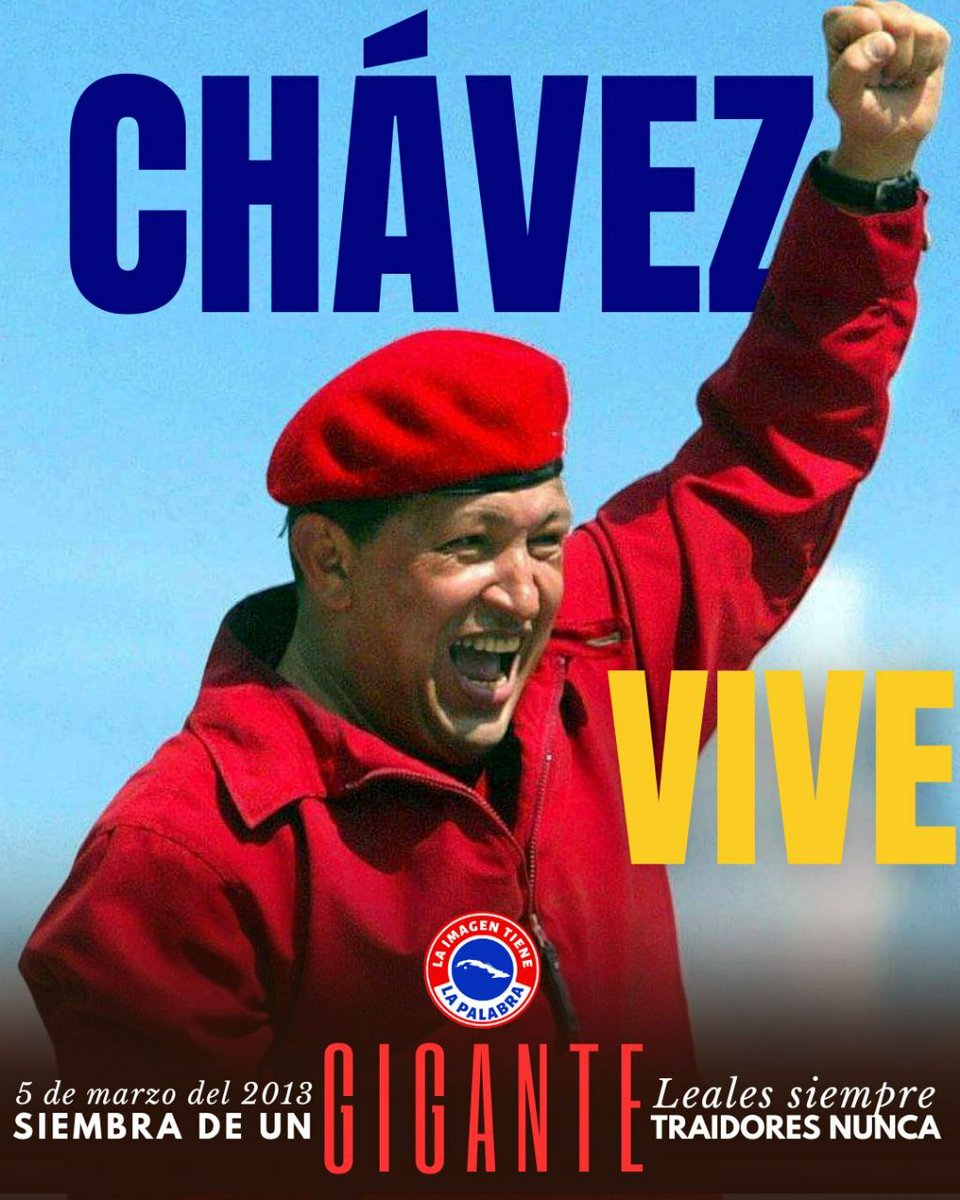 CHÁVEZ

VIVE

LA IMAGEN TIENE LA PALABRA

5 de marzo del 2013
SIEMBRA DE UN

GIGANTE

Leales siempre
TRAIDORES NUNCA